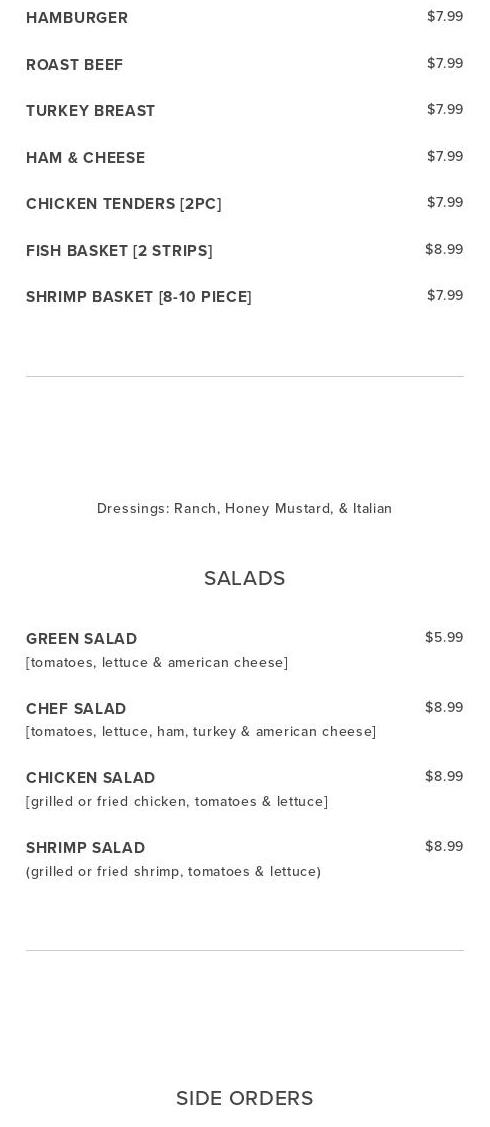 HAMBURGER $7.99

ROAST BEEF $7.99

TURKEY BREAST $7.99

HAM & CHEESE $7.99

CHICKEN TENDERS [2PC] $7.99

FISH BASKET [2 STRIPS] $8.99

SHRIMP BASKET [8-10 PIECE] $7.99

Dressings: Ranch, Honey Mustard, & Italian

SALADS

GREEN SALAD $5.99
[tomatoes, lettuce & american cheese]

CHEF SALAD $8.99
[tomatoes, lettuce, ham, turkey & american cheese]

CHICKEN SALAD $8.99
[grilled or fried chicken, tomatoes & lettuce]

SHRIMP SALAD $8.99
(grilled or fried shrimp, tomatoes & lettuce)

SIDE ORDERS